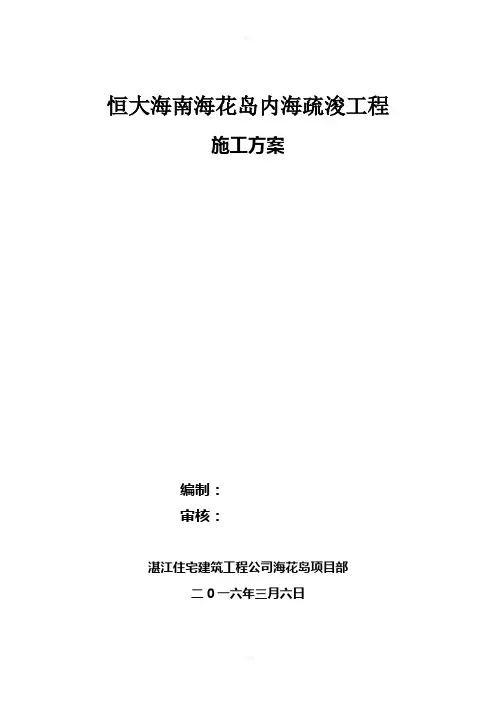 恒大海南海花岛内海疏浚工程

施工方案

编制：

审核：

湛江住宅建筑工程公司海花岛项目部

二0一六年三月六日